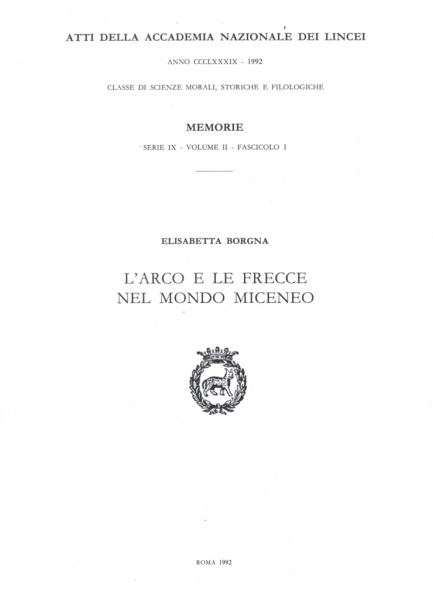 ATTI DELLA ACCADEMIA NAZIONALE DEI LINCEI

ANNO CCCLXXXIX - 1992

CLASSE DI SCIENZE MORALI, STORICHE E FILOLOGICHE

MEMORIE

SERIE IX - VOLUME II - FASCICOLO I

ELISABETTA BORGNA

L'ARCO E LE FRECCE
NEL MONDO MICENEO

ROMA 1992